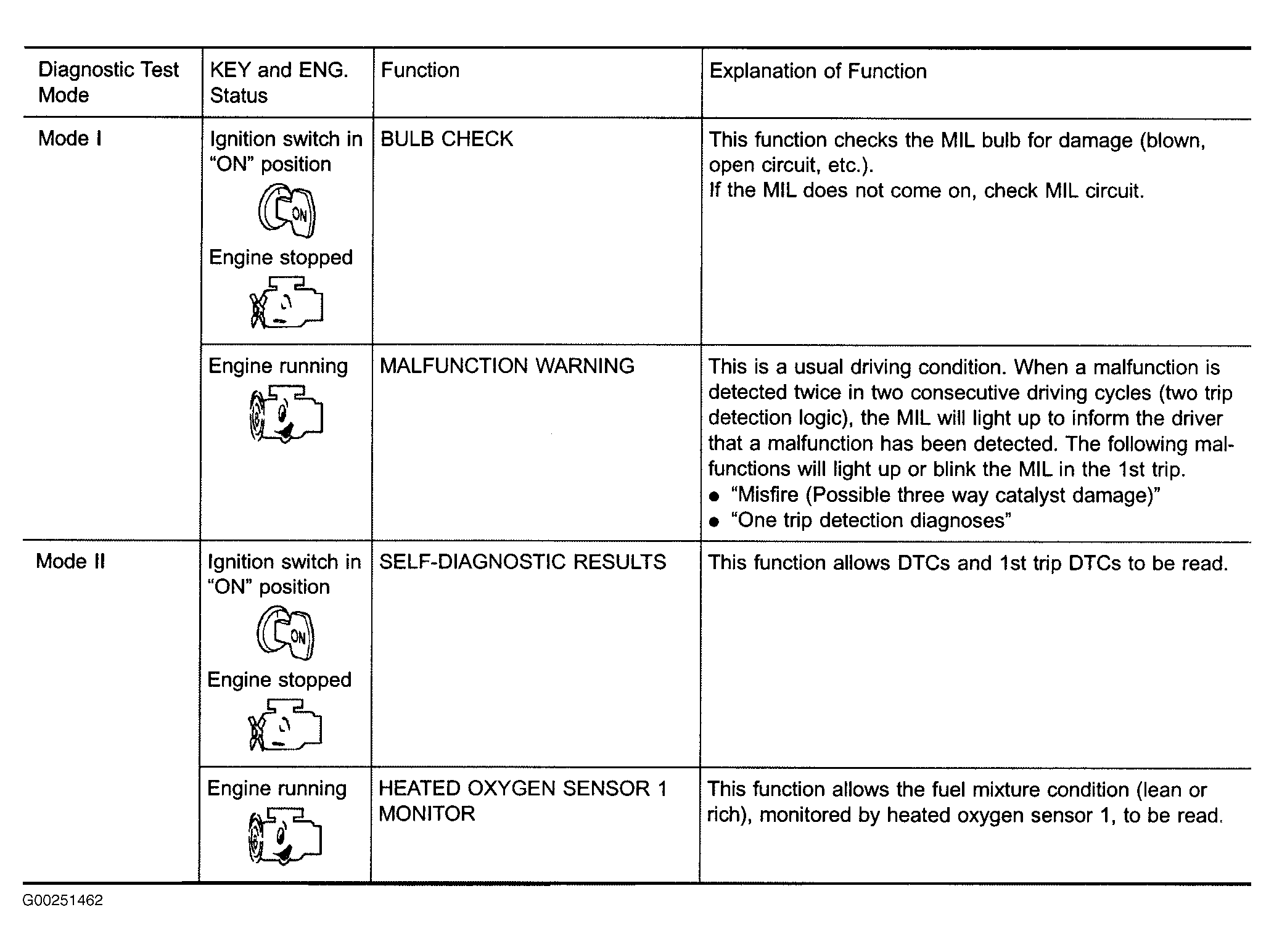 | Diagnostic Test Mode | KEY and ENG. Status | Function | Explanation of Function |
|---|---|---|---|
| Mode I | Ignition switch in "ON" position ON Engine stopped | BULB CHECK | This function checks the MIL bulb for damage (blown, open circuit, etc.). If the MIL does not come on, check MIL circuit. |
| | Engine running | MALFUNCTION WARNING | This is a usual driving condition. When a malfunction is detected twice in two consecutive driving cycles (two trip detection logic), the MIL will light up to inform the driver that a malfunction has been detected. The following malfunctions will light up or blink the MIL in the 1st trip. ● "Misfire (Possible three way catalyst damage)" ● "One trip detection diagnoses" |
| Mode II | Ignition switch in "ON" position ON Engine stopped | SELF-DIAGNOSTIC RESULTS | This function allows DTCs and 1st trip DTCs to be read. |
| | Engine running | HEATED OXYGEN SENSOR 1 MONITOR | This function allows the fuel mixture condition (lean or rich), monitored by heated oxygen sensor 1, to be read. |

G00251462